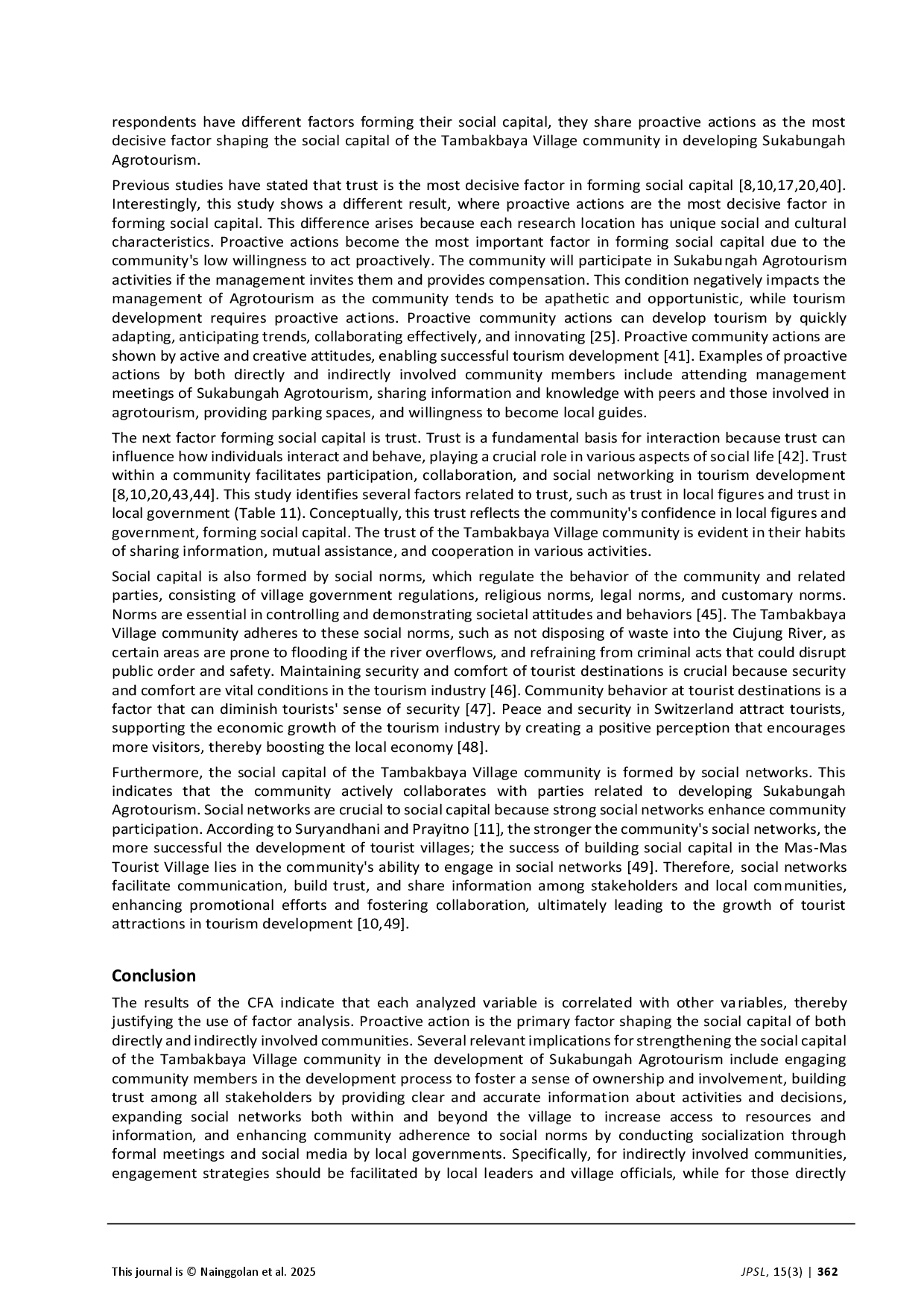 respondents have different factors forming their social capital, they share proactive actions as the most decisive factor shaping the social capital of the Tambakbaya Village community in developing Sukabungah Agrotourism.

Previous studies have stated that trust is the most decisive factor in forming social capital [8,10,17,20,40]. Interestingly, this study shows a different result, where proactive actions are the most decisive factor in forming social capital. This difference arises because each research location has unique social and cultural characteristics. Proactive actions become the most important factor in forming social capital due to the community's low willingness to act proactively. The community will participate in Sukabungah Agrotourism activities if the management invites them and provides compensation. This condition negatively impacts the management of Agrotourism as the community tends to be apathetic and opportunistic, while tourism development requires proactive actions. Proactive community actions can develop tourism by quickly adapting, anticipating trends, collaborating effectively, and innovating [25]. Proactive community actions are shown by active and creative attitudes, enabling successful tourism development [41]. Examples of proactive actions by both directly and indirectly involved community members include attending management meetings of Sukabungah Agrotourism, sharing information and knowledge with peers and those involved in agrotourism, providing parking spaces, and willingness to become local guides.

The next factor forming social capital is trust. Trust is a fundamental basis for interaction because trust can influence how individuals interact and behave, playing a crucial role in various aspects of social life [42]. Trust within a community facilitates participation, collaboration, and social networking in tourism development [8,10,20,43,44]. This study identifies several factors related to trust, such as trust in local figures and trust in local government (Table 11). Conceptually, this trust reflects the community's confidence in local figures and government, forming social capital. The trust of the Tambakbaya Village community is evident in their habits of sharing information, mutual assistance, and cooperation in various activities.

Social capital is also formed by social norms, which regulate the behavior of the community and related parties, consisting of village government regulations, religious norms, legal norms, and customary norms. Norms are essential in controlling and demonstrating societal attitudes and behaviors [45]. The Tambakbaya Village community adheres to these social norms, such as not disposing of waste into the Ciujung River, as certain areas are prone to flooding if the river overflows, and refraining from criminal acts that could disrupt public order and safety. Maintaining security and comfort of tourist destinations is crucial because security and comfort are vital conditions in the tourism industry [46]. Community behavior at tourist destinations is a factor that can diminish tourists' sense of security [47]. Peace and security in Switzerland attract tourists, supporting the economic growth of the tourism industry by creating a positive perception that encourages more visitors, thereby boosting the local economy [48].

Furthermore, the social capital of the Tambakbaya Village community is formed by social networks. This indicates that the community actively collaborates with parties related to developing Sukabungah Agrotourism. Social networks are crucial to social capital because strong social networks enhance community participation. According to Suryandhani and Prayitno [11], the stronger the community's social networks, the more successful the development of tourist villages; the success of building social capital in the Mas-Mas Tourist Village lies in the community's ability to engage in social networks [49]. Therefore, social networks facilitate communication, build trust, and share information among stakeholders and local communities, enhancing promotional efforts and fostering collaboration, ultimately leading to the growth of tourist attractions in tourism development [10,49].

Conclusion

The results of the CFA indicate that each analyzed variable is correlated with other variables, thereby justifying the use of factor analysis. Proactive action is the primary factor shaping the social capital of both directly and indirectly involved communities. Several relevant implications for strengthening the social capital of the Tambakbaya Village community in the development of Sukabungah Agrotourism include engaging community members in the development process to foster a sense of ownership and involvement, building trust among all stakeholders by providing clear and accurate information about activities and decisions, expanding social networks both within and beyond the village to increase access to resources and information, and enhancing community adherence to social norms by conducting socialization through formal meetings and social media by local governments. Specifically, for indirectly involved communities, engagement strategies should be facilitated by local leaders and village officials, while for those directly

This journal is © Nainggolan et al. 2025

JPSL, 15(3) | 362